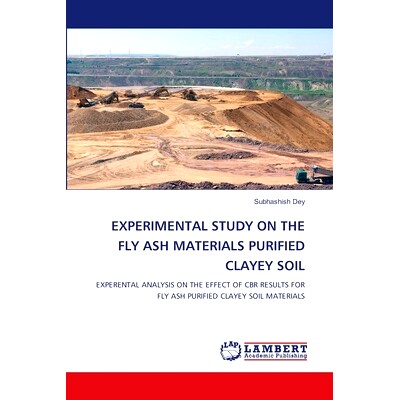 Subhashish Dey

EXPERIMENTAL STUDY ON THE FLY ASH MATERIALS PURIFIED CLAYEY SOIL

EXPERENTAL ANALYSIS ON THE EFFECT OF CBR RESULTS FOR FLY ASH PURIFIED CLAYEY SOIL MATERIALS

LAP LAMBERT Academic Publishing